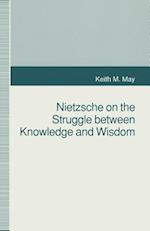 Keith M. May

Nietzsche on the Struggle between Knowledge and Wisdom